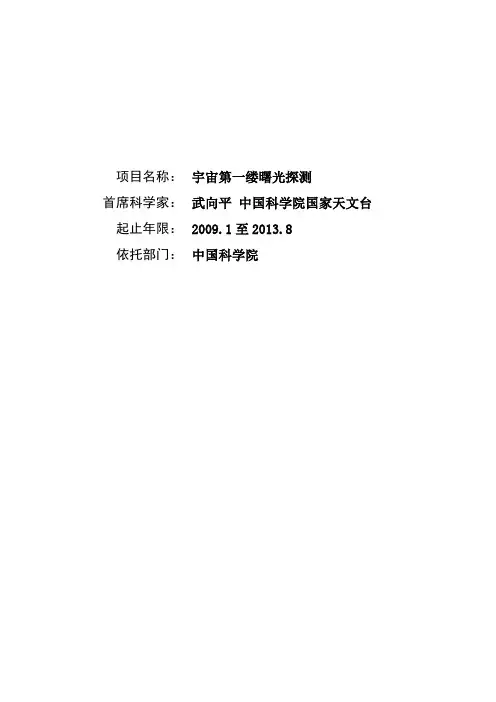 项目名称： 宇宙第一缕曙光探测
首席科学家： 武向平 中国科学院国家天文台
起止年限： 2009.1至2013.8
依托部门： 中国科学院